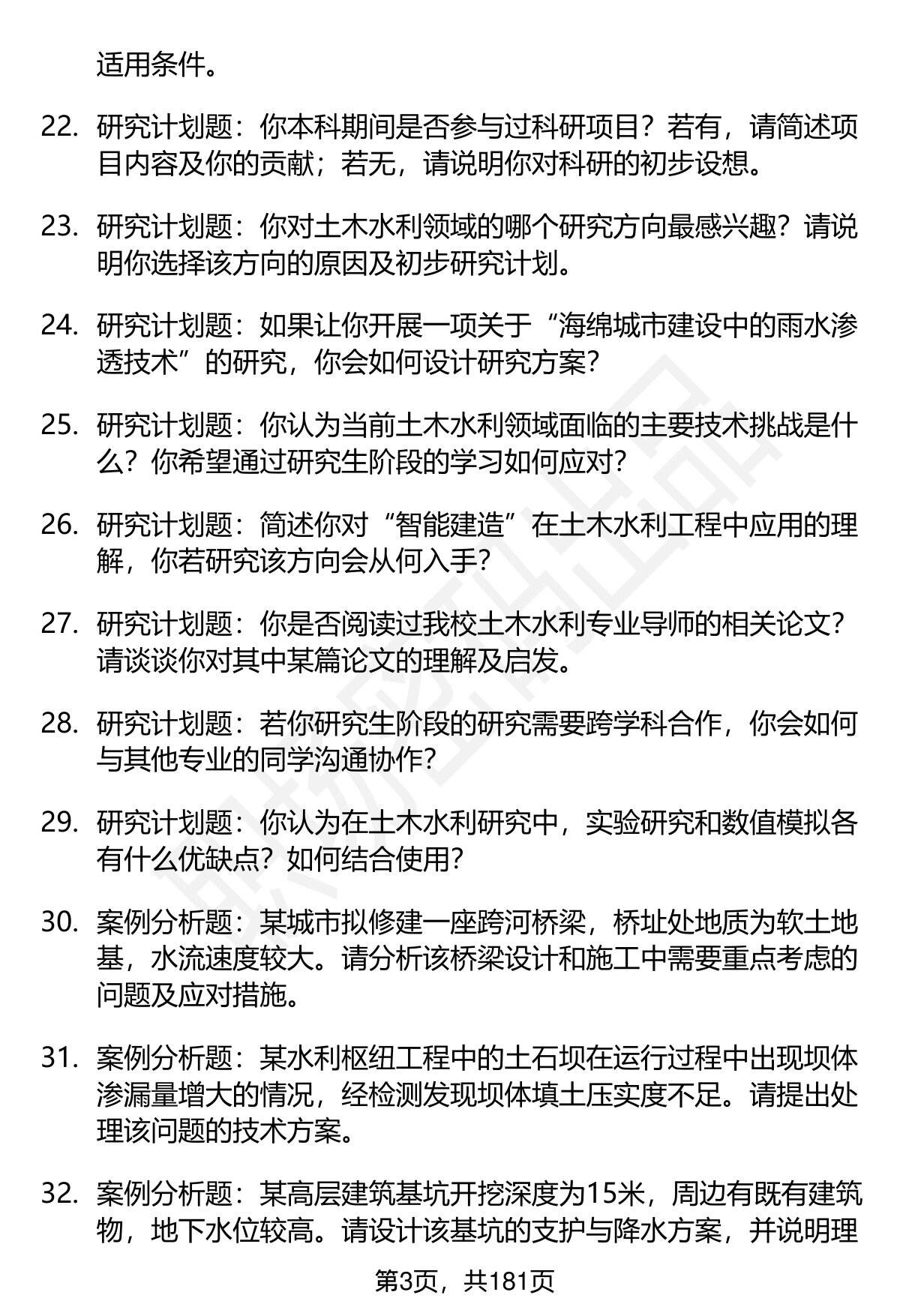 适用条件。

22. 研究计划题：你本科期间是否参与过科研项目？若有，请简述项目内容及你的贡献；若无，请说明你对科研的初步设想。

23. 研究计划题：你对土木水利领域的哪个研究方向最感兴趣？请说明你选择该方向的原因及初步研究计划。

24. 研究计划题：如果让你开展一项关于“海绵城市建设中的雨水渗透技术”的研究，你会如何设计研究方案？

25. 研究计划题：你认为当前土木水利领域面临的主要技术挑战是什么？你希望通过研究生阶段的学习如何应对？

26. 研究计划题：简述你对“智能建造”在土木水利工程中应用的理解，你若研究该方向会从何入手？

27. 研究计划题：你是否阅读过我校土木水利专业导师的相关论文？请谈谈你对其中某篇论文的理解及启发。

28. 研究计划题：若你研究生阶段的研究需要跨学科合作，你会如何与其他专业的同学沟通协作？

29. 研究计划题：你认为在土木水利研究中，实验研究和数值模拟各有什么优缺点？如何结合使用？

30. 案例分析题：某城市拟修建一座跨河桥梁，桥址处地质为软土地基，水流速度较大。请分析该桥梁设计和施工中需要重点考虑的问题及应对措施。

31. 案例分析题：某水利枢纽工程中的土石坝在运行过程中出现坝体渗漏量增大的情况，经检测发现坝体填土压实度不足。请提出处理该问题的技术方案。

32. 案例分析题：某高层建筑基坑开挖深度为15米，周边有既有建筑物，地下水位较高。请设计该基坑的支护与降水方案，并说明理

第3页，共181页